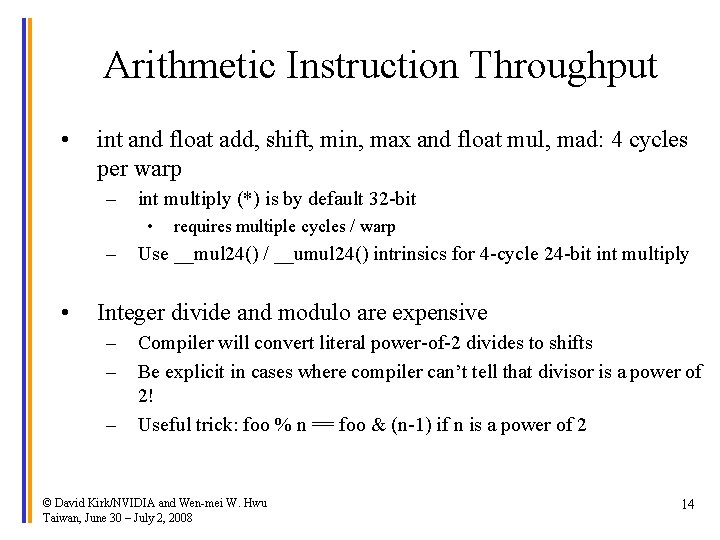 Arithmetic Instruction Throughput

• int and float add, shift, min, max and float mul, mad: 4 cycles per warp
– int multiply (*) is by default 32-bit
• requires multiple cycles / warp
– Use __mul24() / __umul24() intrinsics for 4-cycle 24-bit int multiply

• Integer divide and modulo are expensive
– Compiler will convert literal power-of-2 divides to shifts
– Be explicit in cases where compiler can't tell that divisor is a power of 2!
– Useful trick: foo % n == foo & (n-1) if n is a power of 2

© David Kirk/NVIDIA and Wen-mei W. Hwu
Taiwan, June 30 – July 2, 2008

14